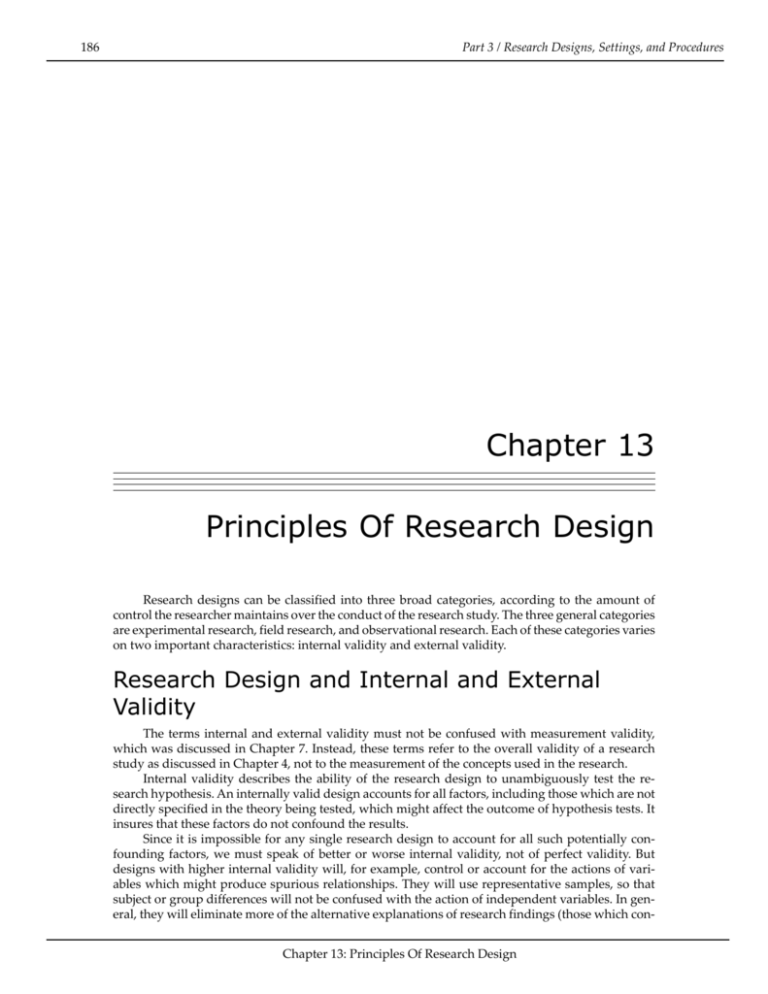 186

Part 3 / Research Designs, Settings, and Procedures

Chapter 13

Principles Of Research Design

Research designs can be classified into three broad categories, according to the amount of control the researcher maintains over the conduct of the research study. The three general categories are experimental research, field research, and observational research. Each of these categories varies on two important characteristics: internal validity and external validity.

Research Design and Internal and External Validity

The terms internal and external validity must not be confused with measurement validity, which was discussed in Chapter 7. Instead, these terms refer to the overall validity of a research study as discussed in Chapter 4, not to the measurement of the concepts used in the research.

Internal validity describes the ability of the research design to unambiguously test the research hypothesis. An internally valid design accounts for all factors, including those which are not directly specified in the theory being tested, which might affect the outcome of hypothesis tests. It insures that these factors do not confound the results.

Since it is impossible for any single research design to account for all such potentially confounding factors, we must speak of better or worse internal validity, not of perfect validity. But designs with higher internal validity will, for example, control or account for the actions of variables which might produce spurious relationships. They will use representative samples, so that subject or group differences will not be confused with the action of independent variables. In general, they will eliminate more of the alternative explanations of research findings (those which con-

Chapter 13: Principles Of Research Design